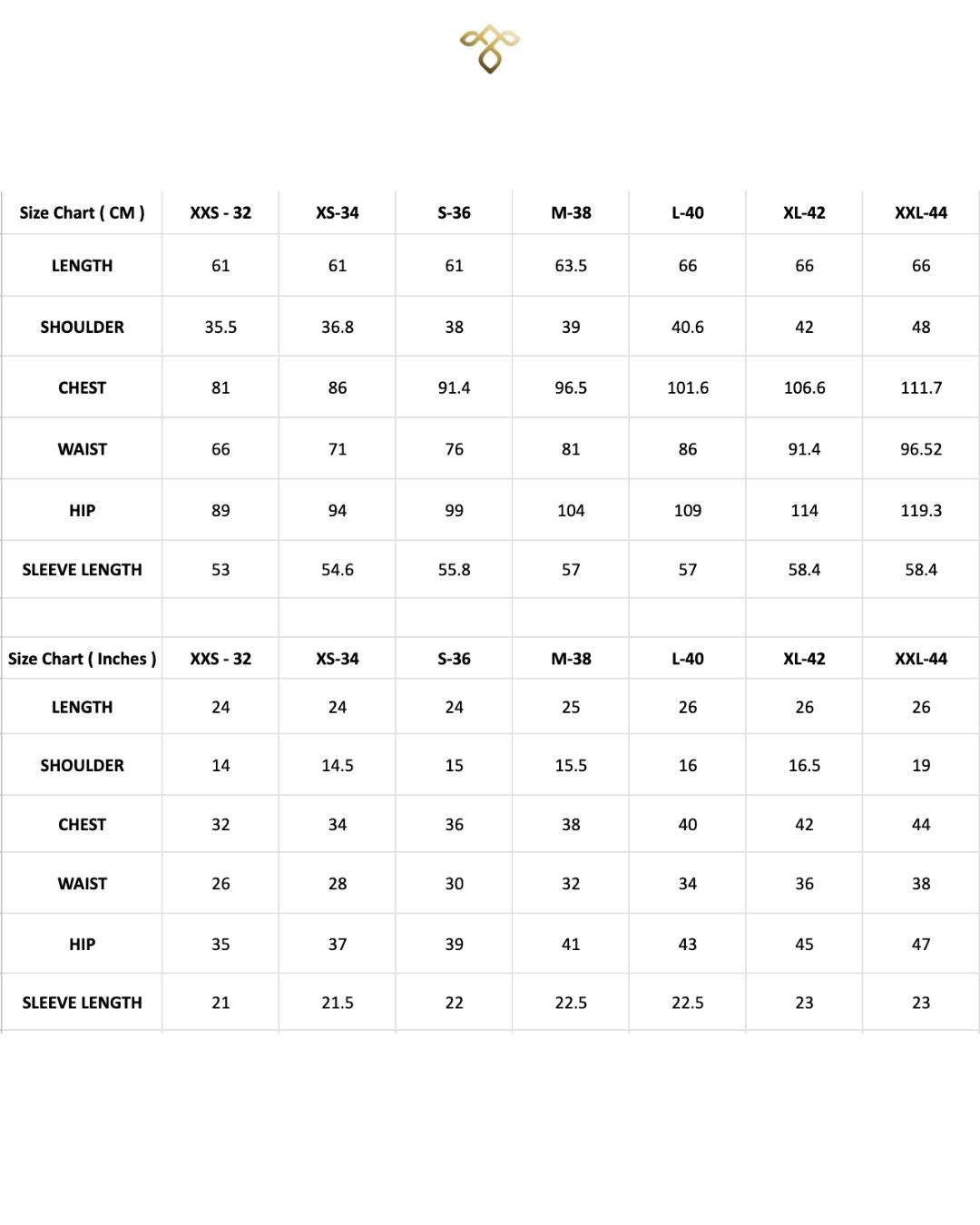 | Size Chart ( CM ) | XXS - 32 | XS-34 | S-36 | M-38 | L-40 | XL-42 | XXL-44 |
|---|---|---|---|---|---|---|---|
| LENGTH | 61 | 61 | 61 | 63.5 | 66 | 66 | 66 |
| SHOULDER | 35.5 | 36.8 | 38 | 39 | 40.6 | 42 | 48 |
| CHEST | 81 | 86 | 91.4 | 96.5 | 101.6 | 106.6 | 111.7 |
| WAIST | 66 | 71 | 76 | 81 | 86 | 91.4 | 96.52 |
| HIP | 89 | 94 | 99 | 104 | 109 | 114 | 119.3 |
| SLEEVE LENGTH | 53 | 54.6 | 55.8 | 57 | 57 | 58.4 | 58.4 |
| | | | | | | | |
| Size Chart ( Inches ) | XXS - 32 | XS-34 | S-36 | M-38 | L-40 | XL-42 | XXL-44 |
| LENGTH | 24 | 24 | 24 | 25 | 26 | 26 | 26 |
| SHOULDER | 14 | 14.5 | 15 | 15.5 | 16 | 16.5 | 19 |
| CHEST | 32 | 34 | 36 | 38 | 40 | 42 | 44 |
| WAIST | 26 | 28 | 30 | 32 | 34 | 36 | 38 |
| HIP | 35 | 37 | 39 | 41 | 43 | 45 | 47 |
| SLEEVE LENGTH | 21 | 21.5 | 22 | 22.5 | 22.5 | 23 | 23 |